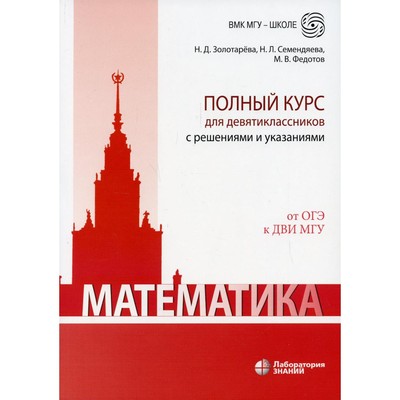 ВМК МГУ – ШКОЛЕ

Н. Д. Золотарёва, Н. Л. Семендяева, М. В. Федотов

ПОЛНЫЙ КУРС
для девятиклассников
с решениями и указаниями

от ОГЭ
к ДВИ МГУ

МАТЕМАТИКА

Лаборатория
ЗНАНИЙ